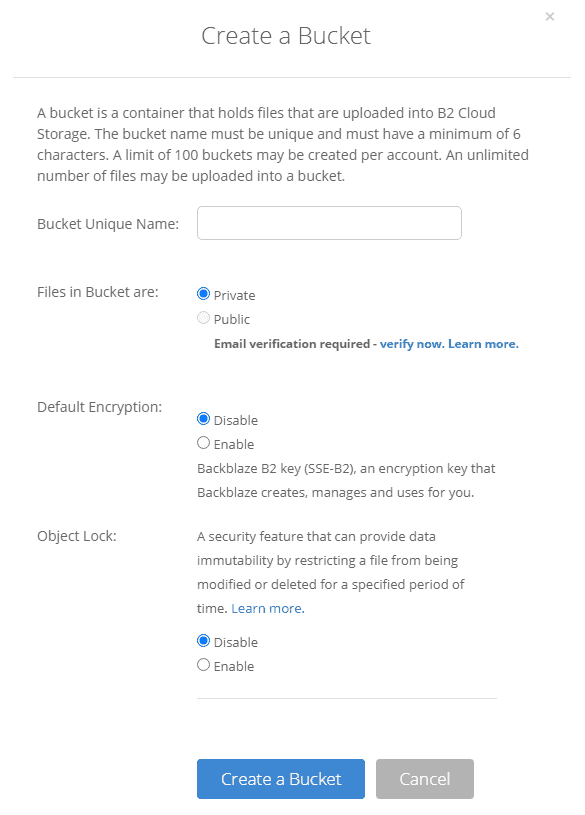 ×

Create a Bucket

A bucket is a container that holds files that are uploaded into B2 Cloud Storage. The bucket name must be unique and must have a minimum of 6 characters. A limit of 100 buckets may be created per account. An unlimited number of files may be uploaded into a bucket.

Bucket Unique Name:

Files in Bucket are:

Private

Public

Email verification required - verify now. Learn more.

Default Encryption:

Disable

Enable

Backblaze B2 key (SSE-B2), an encryption key that Backblaze creates, manages and uses for you.

Object Lock:

A security feature that can provide data immutability by restricting a file from being modified or deleted for a specified period of time. Learn more.

Disable

Enable

Create a Bucket

Cancel